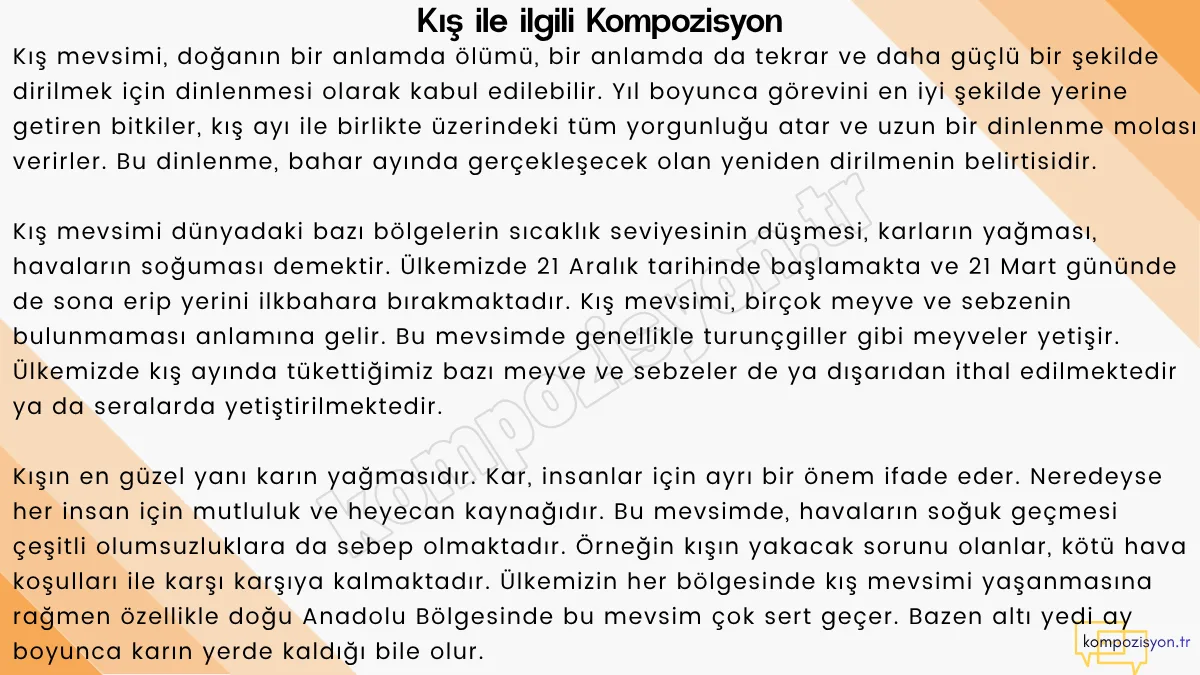 Kış ile ilgili Kompozisyon

Kış mevsimi, doğanın bir anlamda ölümü, bir anlamda da tekrar ve daha güçlü bir şekilde dirilmek için dinlenmesi olarak kabul edilebilir. Yıl boyunca görevini en iyi şekilde yerine getiren bitkiler, kış ayı ile birlikte üzerindeki tüm yorgunluğu atar ve uzun bir dinlenme molası verirler. Bu dinlenme, bahar ayında gerçekleşecek olan yeniden dirilmenin belirtisidir.

Kış mevsimi dünyadaki bazı bölgelerin sıcaklık seviyesinin düşmesi, karların yağması, havaların soğuması demektir. Ülkemizde 21 Aralık tarihinde başlamakta ve 21 Mart gününde de sona erip yerini ilkbahara bırakmaktadır. Kış mevsimi, birçok meyve ve sebzenin bulunmaması anlamına gelir. Bu mevsimde genellikle turunçgiller gibi meyveler yetişir. Ülkemizde kış ayında tükettiğimiz bazı meyve ve sebzeler de ya dışarıdan ithal edilmektedir ya da seralarda yetiştirilmektedir.

Kışın en güzel yanı karın yağmasıdır. Kar, insanlar için ayrı bir önem ifade eder. Neredeyse her insan için mutluluk ve heyecan kaynağıdır. Bu mevsimde, havaların soğuk geçmesi çeşitli olumsuzluklara da sebep olmaktadır. Örneğin kışın yakacak sorunu olanlar, kötü hava koşulları ile karşı karşıya kalmaktadır. Ülkemizin her bölgesinde kış mevsimi yaşanmasına rağmen özellikle doğu Anadolu Bölgesinde bu mevsim çok sert geçer. Bazen altı yedi ay boyunca karın yerde kaldığı bile olur.

kompozisyon.tr

kompozisyon.tr